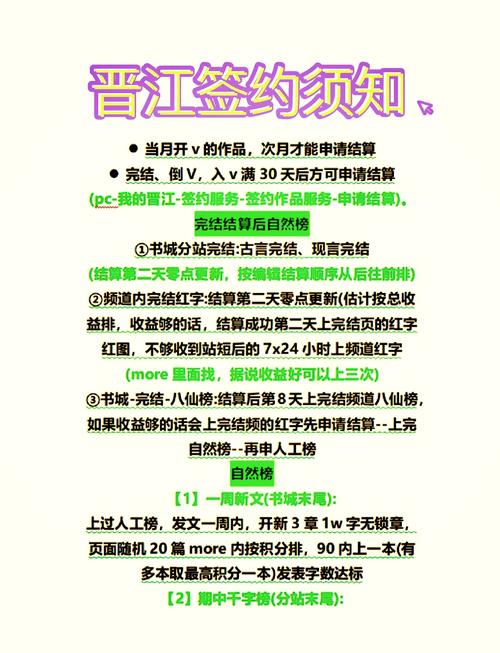 晋江签约须知

● 当月开 v 的作品，次月才能申请结算

● 完结、倒 V，入 v 满 30 天后方可申请结算

(pc-我的晋江-签约服务-签约作品服务-申请结算)。

完结结算后自然榜

①书城分站完结:古言完结、现言完结

(结算第二天零点更新，按编辑结算顺序从后往前排)

②频道内完结红字:结算第二天零点更新(估计按总收益排，收益够的话，结算成功第二天上完结页的红字红图，不够收到站短后的 7x24 小时上频道红字

(more 里面找，据说收益好可以上三次)

③书城-完结-八仙榜:结算后第 8 天上完结频道八仙榜，如果收益够的话会上完结频的红字先申请结算--上完自然榜--再申人工榜

自然榜

【1】一周新文(书城末尾):

上过人工榜，发文一周内，开新 3 章 1w 字无锁章，页面随机 20 篇 more 内按积分排，90 内上一本(有多本取最高积分一本)发表字数达标

【2】期中千字榜(分站末尾):